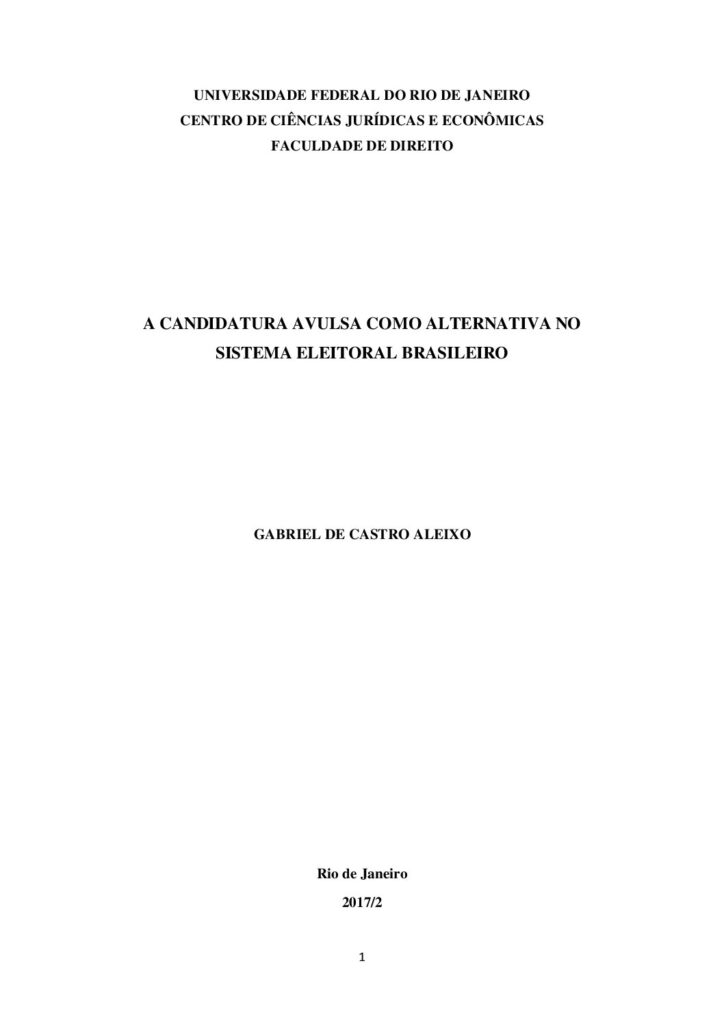 UNIVERSIDADE FEDERAL DO RIO DE JANEIRO
CENTRO DE CIÊNCIAS JURÍDICAS E ECONÔMICAS
FACULDADE DE DIREITO

A CANDIDATURA AVULSA COMO ALTERNATIVA NO SISTEMA ELEITORAL BRASILEIRO

GABRIEL DE CASTRO ALEIXO

Rio de Janeiro
2017/2

1